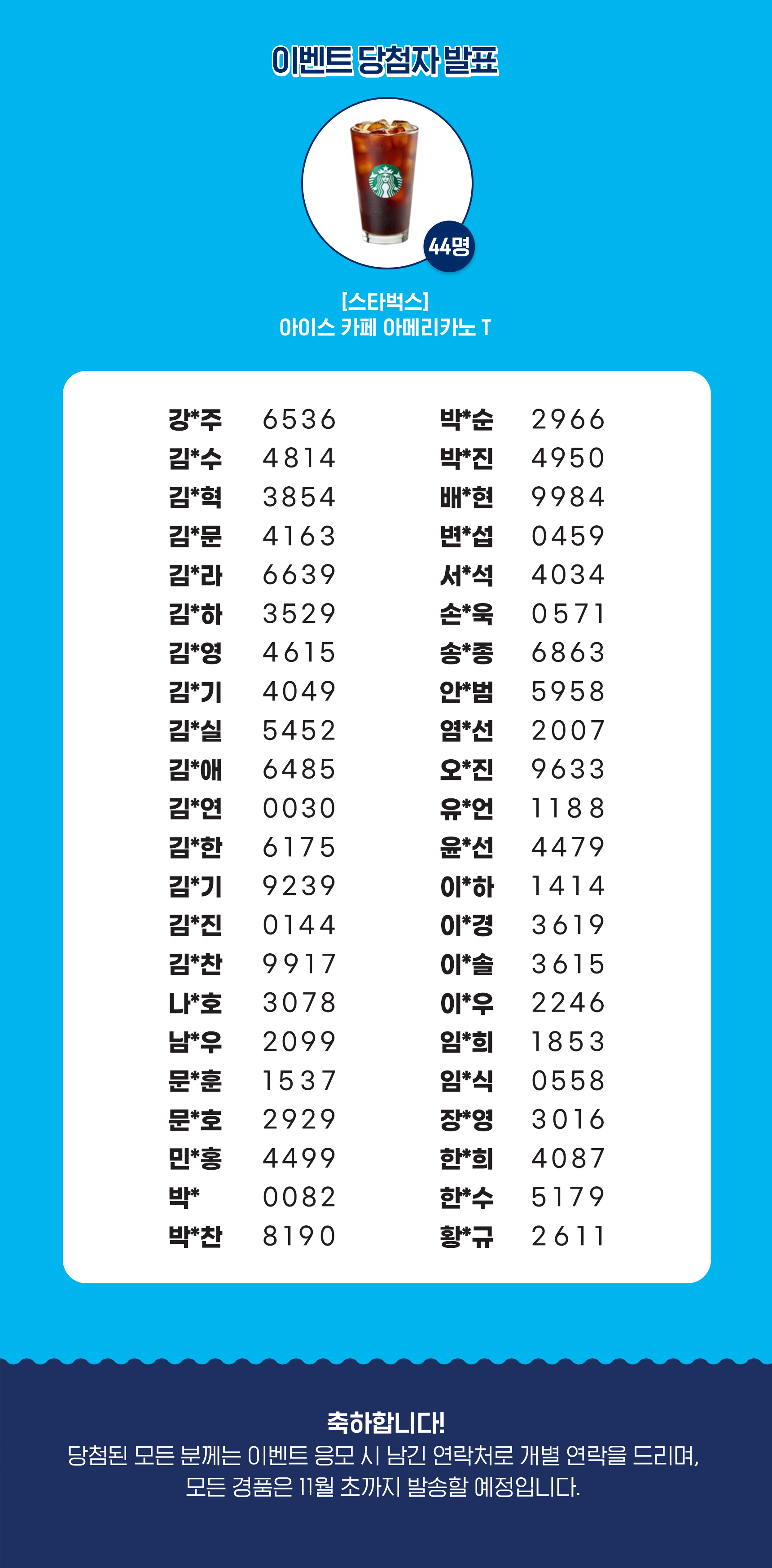 이벤트 당첨자 발표

44명

[스타벅스]
아이스 카페 아메리카노 T

강*주 6536
김*수 4814
김*혁 3854
김*문 4163
김*라 6639
김*하 3529
김*영 4615
김*기 4049
김*실 5452
김*애 6485
김*연 0030
김*한 6175
김*기 9239
김*진 0144
김*찬 9917
나*호 3078
남*우 2099
문*훈 1537
문*호 2929
민*홍 4499
박* 0082
박*찬 8190

박*순 2966
박*진 4950
배*현 9984
변*섭 0459
서*석 4034
손*욱 0571
송*종 6863
안*범 5958
염*선 2007
오*진 9633
유*언 1188
윤*선 4479
이*하 1414
이*경 3619
이*솔 3615
이*우 2246
임*희 1853
임*식 0558
장*영 3016
한*희 4087
한*수 5179
황*규 2611

축하합니다!
당첨된 모든 분께는 이벤트 응모 시 남긴 연락처로 개별 연락을 드리며,
모든 경품은 11월 초까지 발송할 예정입니다.